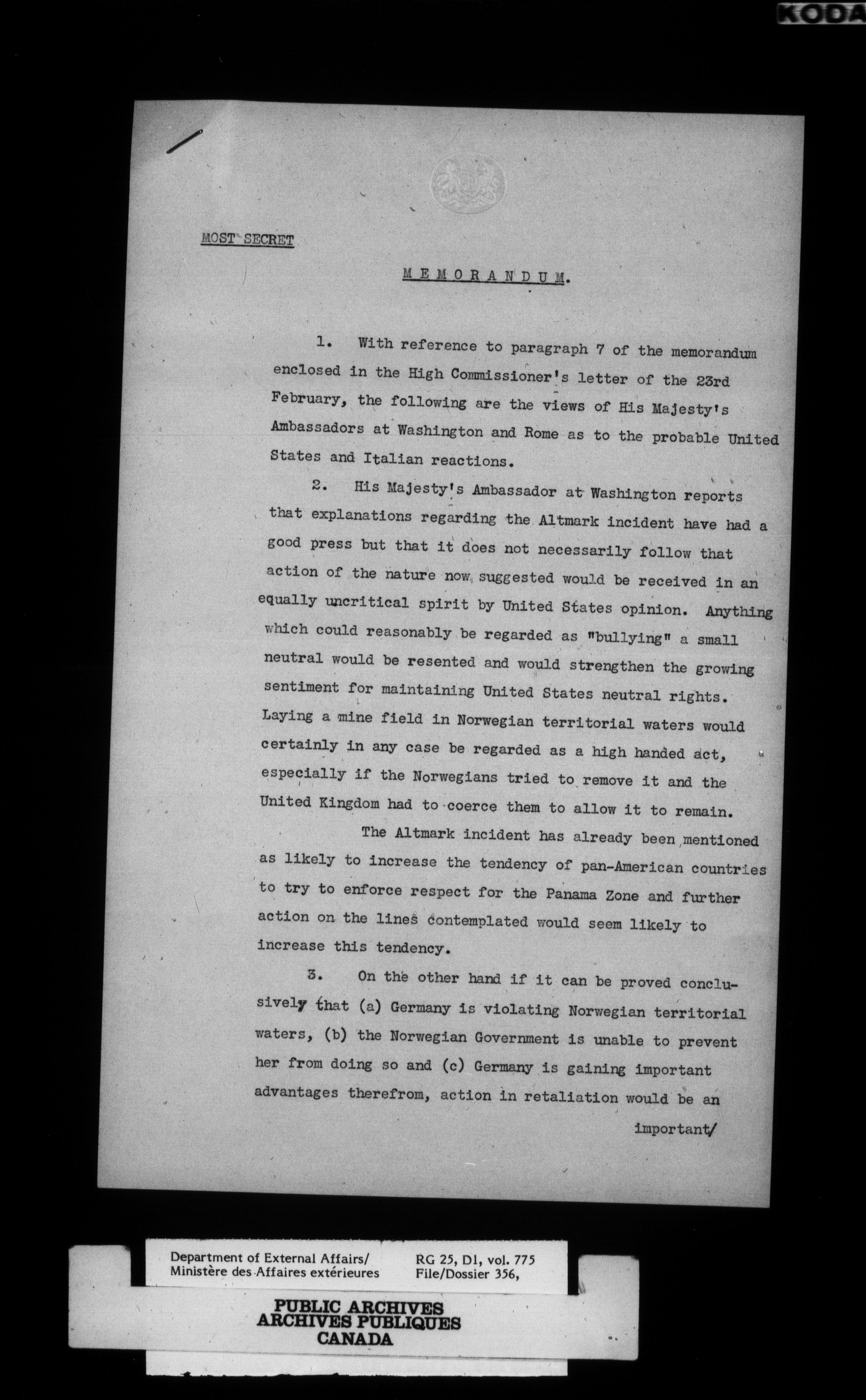 KODA

MOST SECRET

MEMORANDUM.

1. With reference to paragraph 7 of the memorandum enclosed in the High Commissioner's letter of the 23rd February, the following are the views of His Majesty's Ambassadors at Washington and Rome as to the probable United States and Italian reactions.

2. His Majesty's Ambassador at Washington reports that explanations regarding the Altmark incident have had a good press but that it does not necessarily follow that action of the nature now suggested would be received in an equally uncritical spirit by United States opinion. Anything which could reasonably be regarded as "bullying" a small neutral would be resented and would strengthen the growing sentiment for maintaining United States neutral rights. Laying a mine field in Norwegian territorial waters would certainly in any case be regarded as a high handed act, especially if the Norwegians tried to remove it and the United Kingdom had to coerce them to allow it to remain.

The Altmark incident has already been mentioned as likely to increase the tendency of pan-American countries to try to enforce respect for the Panama Zone and further action on the lines contemplated would seem likely to increase this tendency.

3. On the other hand if it can be proved conclusively that (a) Germany is violating Norwegian territorial waters, (b) the Norwegian Government is unable to prevent her from doing so and (c) Germany is gaining important advantages therefrom, action in retaliation would be an

important/

Department of External Affairs/
Ministère des Affaires extérieures

RG 25, D1, vol. 775
File/Dossier 356,

PUBLIC ARCHIVES
ARCHIVES PUBLIQUES
CANADA